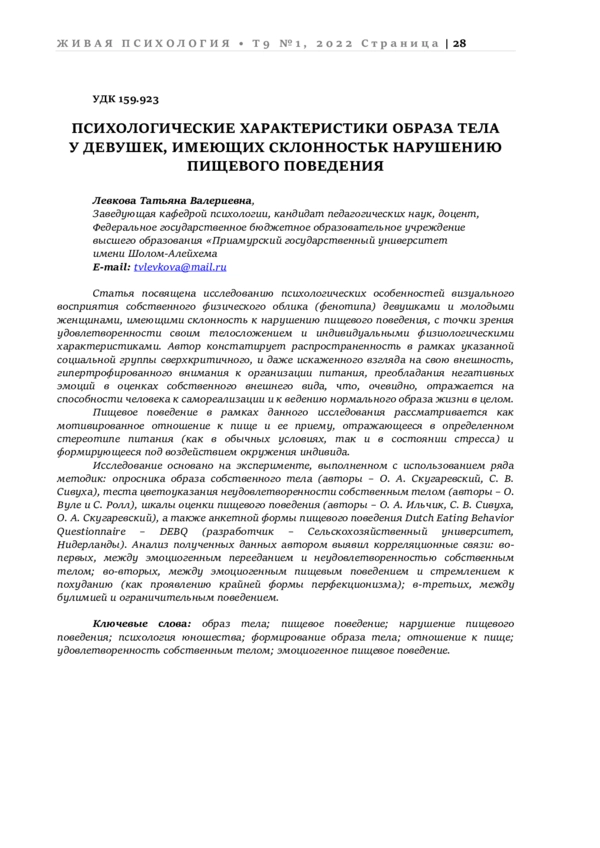 ЖИВАЯ ПСИХОЛОГИЯ • Т9 №1, 2022 Страница | 28

УДК 159.923

ПСИХОЛОГИЧЕСКИЕ ХАРАКТЕРИСТИКИ ОБРАЗА ТЕЛА У ДЕВУШЕК, ИМЕЮЩИХ СКЛОННОСТЬК НАРУШЕНИЮ ПИЩЕВОГО ПОВЕДЕНИЯ

Левкова Татьяна Валериевна,
Заведующая кафедрой психологии, кандидат педагогических наук, доцент, Федеральное государственное бюджетное образовательное учреждение высшего образования «Приамурский государственный университет имени Шолом-Алейхема
E-mail: tvlevkova@mail.ru

Статья посвящена исследованию психологических особенностей визуального восприятия собственного физического облика (фенотипа) девушками и молодыми женщинами, имеющими склонность к нарушению пищевого поведения, с точки зрения удовлетворенности своим телосложением и индивидуальными физиологическими характеристиками. Автор констатирует распространенность в рамках указанной социальной группы сверхкритичного, и даже искаженного взгляда на свою внешность, гипертрофированного внимания к организации питания, преобладания негативных эмоций в оценках собственного внешнего вида, что, очевидно, отражается на способности человека к самореализации и к ведению нормального образа жизни в целом.

Пищевое поведение в рамках данного исследования рассматривается как мотивированное отношение к пище и ее приему, отражающееся в определенном стереотипе питания (как в обычных условиях, так и в состоянии стресса) и формирующееся под воздействием окружения индивида.

Исследование основано на эксперименте, выполненном с использованием ряда методик: опросника образа собственного тела (авторы – О. А. Скугаревский, С. В. Сивуха), теста цветоуказания неудовлетворенности собственным телом (авторы – О. Вуле и С. Ролл), шкалы оценки пищевого поведения (авторы – О. А. Ильчик, С. В. Сивуха, О. А. Скугаревский), а также анкетной формы пищевого поведения Dutch Eating Behavior Questionnaire – DEBQ (разработчик – Сельскохозяйственный университет, Нидерланды). Анализ полученных данных автором выявил корреляционные связи: во-первых, между эмоциогенным перееданием и неудовлетворенностью собственным телом; во-вторых, между эмоциогенным пищевым поведением и стремлением к похуданию (как проявлению крайней формы перфекционизма); в-третьих, между булимией и ограничительным поведением.

Ключевые слова: образ тела; пищевое поведение; нарушение пищевого поведения; психология юношества; формирование образа тела; отношение к пище; удовлетворенность собственным телом; эмоциогенное пищевое поведение.